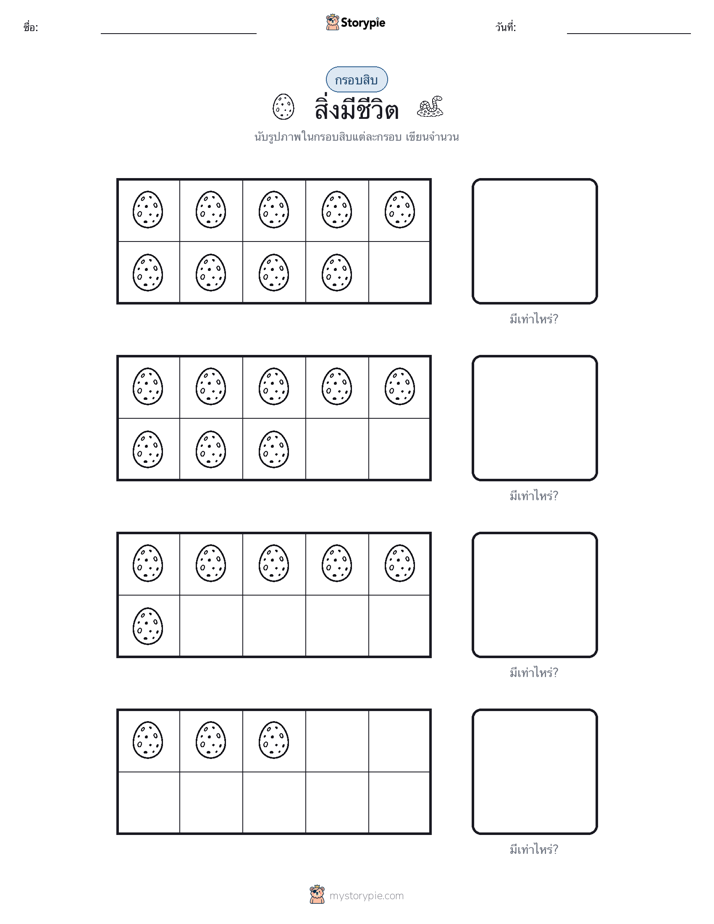 ชื่อ: ____ Storypie วันที่: ____

กรอบสิบ

สิ่งมีชีวิต

นับรูปภาพในกรอบสิบแต่ละกรอบ เขียนจำนวน

มีเท่าไหร่?

มีเท่าไหร่?

มีเท่าไหร่?

มีเท่าไหร่?

mystorypie.com